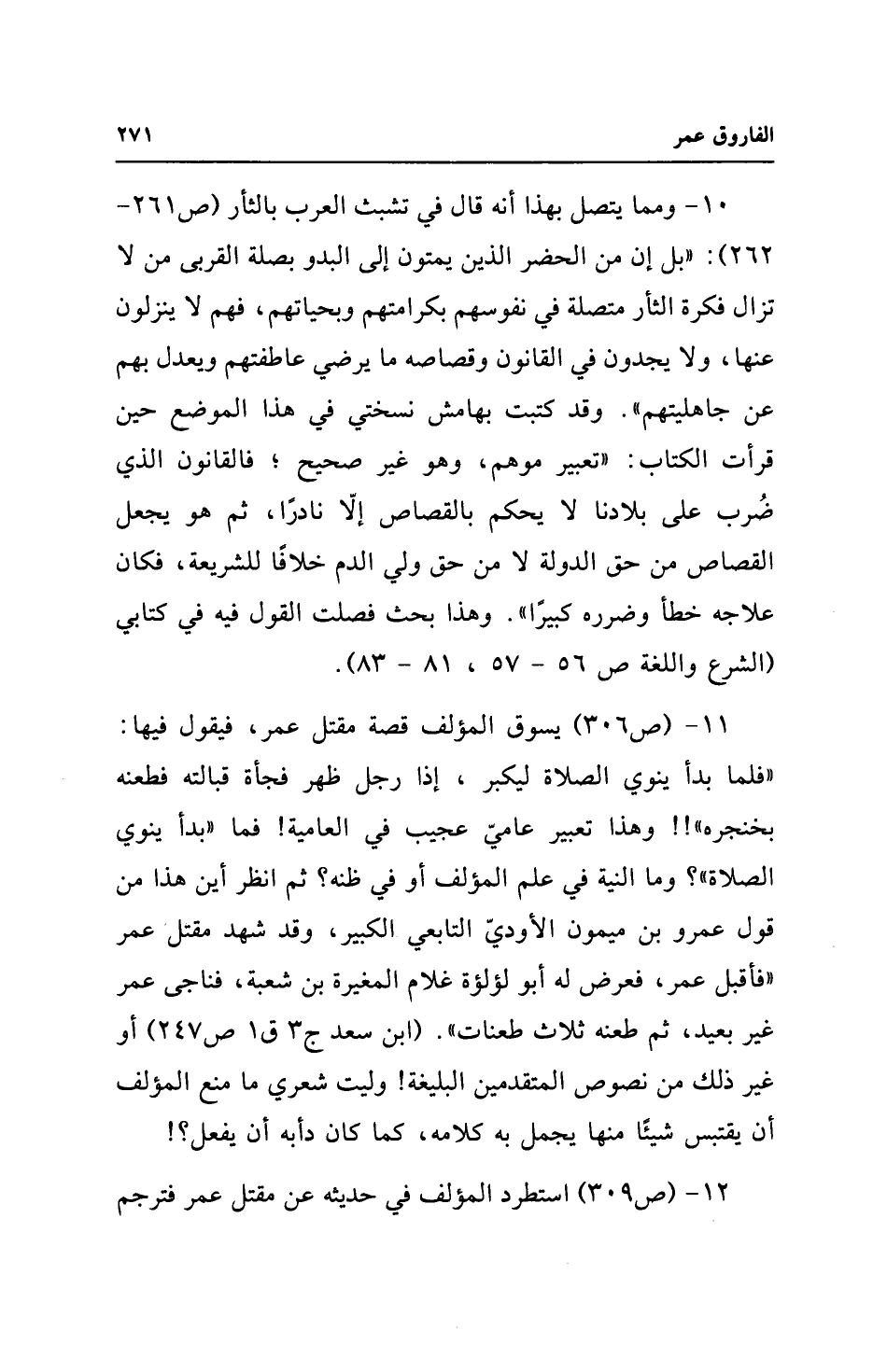 الفاروق عمر ٢٧١

١٠- ومما يتصل بهذا أنه قال في تشبث العرب بالثأر (ص٢٦١-٢٦٢): «بل إن من الحضر الذين يمتون إلى البدو بصلة القربى من لا تزال فكرة الثأر متصلة في نفوسهم بكرامتهم وبحياتهم، فهم لا ينزلون عنها، ولا يجدون في القانون وقصاصه ما يرضي عاطفتهم ويعدل بهم عن جاهليتهم». وقد كتبت بهامش نسختي في هذا الموضع حين قرأت الكتاب: «تعبير موهم، وهو غير صحيح ؛ فالقانون الذي ضُرب على بلادنا لا يحكم بالقصاص إلّا نادرًا، ثم هو يجعل القصاص من حق الدولة لا من حق ولي الدم خلافًا للشريعة، فكان علاجه خطأ وضرره كبيرًا». وهذا بحث فصلت القول فيه في كتابي (الشرع واللغة ص ٥٦ - ٥٧ ، ٨١ - ٨٣).

١١- (ص٣٠٦) يسوق المؤلف قصة مقتل عمر، فيقول فيها: «فلما بدأ ينوي الصلاة ليكبر ، إذا رجل ظهر فجأة قبالته فطعنه بخنجره»!! وهذا تعبير عاميّ عجيب في العامية! فما «بدأ ينوي الصلاة»؟ وما النية في علم المؤلف أو في ظنه؟ ثم انظر أين هذا من قول عمرو بن ميمون الأوديّ التابعي الكبير، وقد شهد مقتل عمر «فأقبل عمر، فعرض له أبو لؤلؤة غلام المغيرة بن شعبة، فناجى عمر غير بعيد، ثم طعنه ثلاث طعنات». (ابن سعد ج٣ ق١ ص٢٤٧) أو غير ذلك من نصوص المتقدمين البليغة! وليت شعري ما منع المؤلف أن يقتبس شيئًا منها يجمل به كلامه، كما كان دأبه أن يفعل؟!

١٢- (ص٣٠٩) استطرد المؤلف في حديثه عن مقتل عمر فترجم